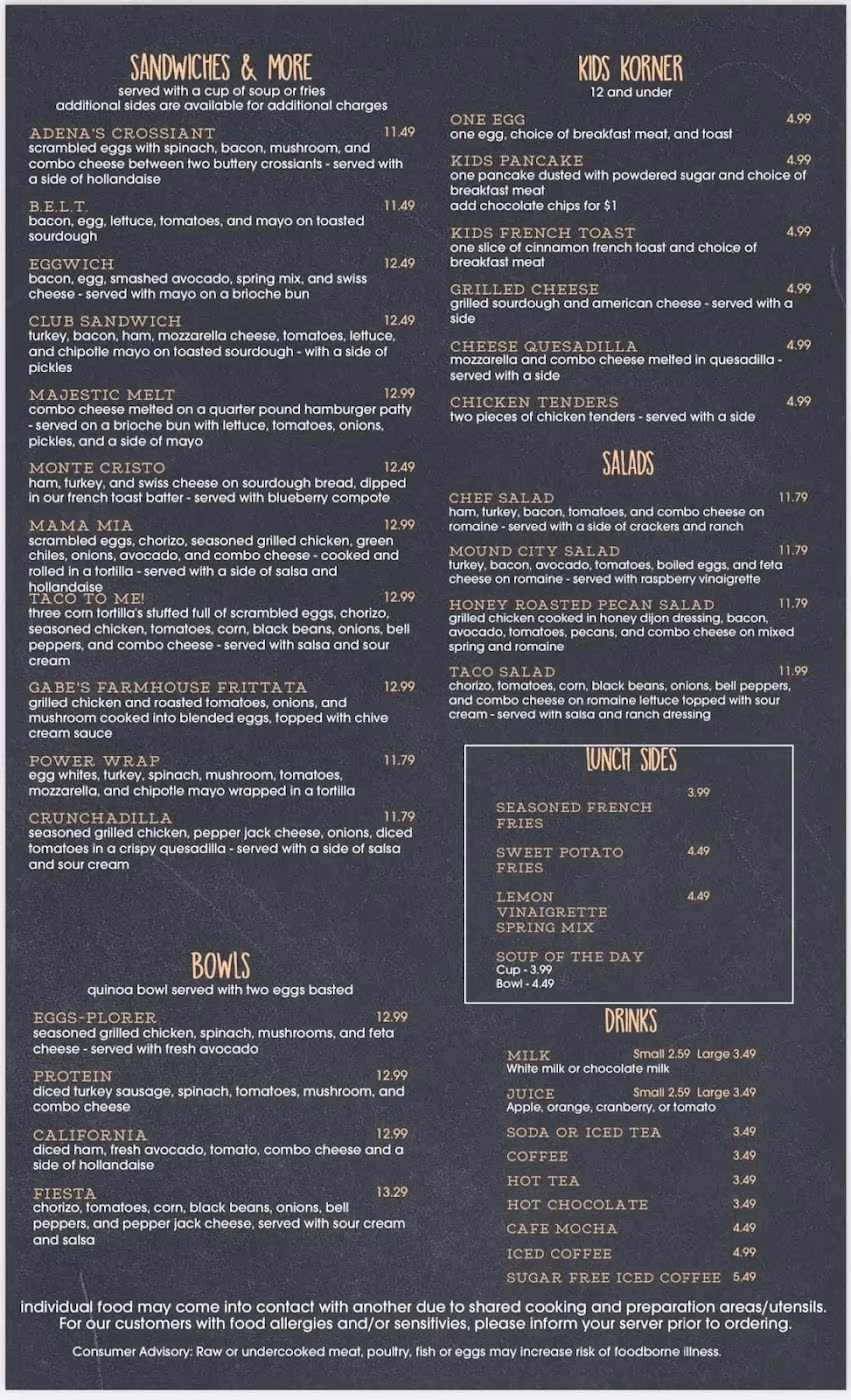 SANDWICHES & MORE
served with a cup of soup or fries
additional sides are available for additional charges

ADENA'S CROSSIANT 11.49
scrambled eggs with spinach, bacon, mushroom, and combo cheese between two buttery crossiants - served with a side of hollandaise

B.E.L.T. 11.49
bacon, egg, lettuce, tomatoes, and mayo on toasted sourdough

EGGWICH 12.49
bacon, egg, smashed avocado, spring mix, and swiss cheese - served with mayo on a brioche bun

CLUB SANDWICH 12.49
turkey, bacon, ham, mozzarella cheese, tomatoes, lettuce, and chipotle mayo on toasted sourdough - with a side of pickles

MAJESTIC MELT 12.99
combo cheese melted on a quarter pound hamburger patty - served on a brioche bun with lettuce, tomatoes, onions, pickles, and a side of mayo

MONTE CRISTO 12.49
ham, turkey, and swiss cheese on sourdough bread, dipped in our french toast batter - served with blueberry compote

MAMA MIA 12.99
scrambled eggs, chorizo, seasoned grilled chicken, green chiles, onions, avocado, and combo cheese - cooked and rolled in a tortilla - served with a side of salsa and hollandaise

TACO TO ME! 12.99
three corn tortilla's stuffed full of scrambled eggs, chorizo, seasoned chicken, tomatoes, corn, black beans, onions, bell peppers, and combo cheese - served with salsa and sour cream

GABE'S FARMHOUSE FRITTATA 12.99
grilled chicken and roasted tomatoes, onions, and mushroom cooked into blended eggs, topped with chive cream sauce

POWER WRAP 11.79
egg whites, turkey, spinach, mushroom, tomatoes, mozzarella, and chipotle mayo wrapped in a tortilla

CRUNCHADILLA 11.79
seasoned grilled chicken, pepper jack cheese, onions, diced tomatoes in a crispy quesadilla - served with a side of salsa and sour cream

BOWLS
quinoa bowl served with two eggs basted

EGGS-PLORER 12.99
seasoned grilled chicken, spinach, mushrooms, and feta cheese - served with fresh avocado

PROTEIN 12.99
diced turkey sausage, spinach, tomatoes, mushroom, and combo cheese

CALIFORNIA 12.99
diced ham, fresh avocado, tomato, combo cheese and a side of hollandaise

FIESTA 13.29
chorizo, tomatoes, corn, black beans, onions, bell peppers, and pepper jack cheese, served with sour cream and salsa

KIDS KORNER
12 and under

ONE EGG 4.99
one egg, choice of breakfast meat, and toast

KIDS PANCAKE 4.99
one pancake dusted with powdered sugar and choice of breakfast meat
add chocolate chips for $1

KIDS FRENCH TOAST 4.99
one slice of cinnamon french toast and choice of breakfast meat

GRILLED CHEESE 4.99
grilled sourdough and american cheese - served with a side

CHEESE QUESADILLA 4.99
mozzarella and combo cheese melted in quesadilla - served with a side

CHICKEN TENDERS 4.99
two pieces of chicken tenders - served with a side

SALADS

CHEF SALAD 11.79
ham, turkey, bacon, tomatoes, and combo cheese on romaine - served with a side of crackers and ranch

MOUND CITY SALAD 11.79
turkey, bacon, avocado, tomatoes, boiled eggs, and feta cheese on romaine - served with raspberry vinaigrette

HONEY ROASTED PECAN SALAD 11.79
grilled chicken cooked in honey dijon dressing, bacon, avocado, tomatoes, pecans, and combo cheese on mixed spring and romaine

TACO SALAD 11.99
chorizo, tomatoes, corn, black beans, onions, bell peppers, and combo cheese on romaine lettuce topped with sour cream - served with salsa and ranch dressing

LUNCH SIDES

SEASONED FRENCH FRIES 3.99

SWEET POTATO FRIES 4.49

LEMON VINAIGRETTE SPRING MIX 4.49

SOUP OF THE DAY
Cup - 3.99
Bowl - 4.49

DRINKS

MILK Small 2.59 Large 3.49
White milk or chocolate milk

JUICE Small 2.59 Large 3.49
Apple, orange, cranberry, or tomato

SODA OR ICED TEA 3.49
COFFEE 3.49
HOT TEA 3.49
HOT CHOCOLATE 3.49
CAFE MOCHA 4.49
ICED COFFEE 4.99
SUGAR FREE ICED COFFEE 5.49

individual food may come into contact with another due to shared cooking and preparation areas/utensils. For our customers with food allergies and/or sensitivies, please inform your server prior to ordering.

Consumer Advisory: Raw or undercooked meat, poultry, fish or eggs may increase risk of foodborne illness.